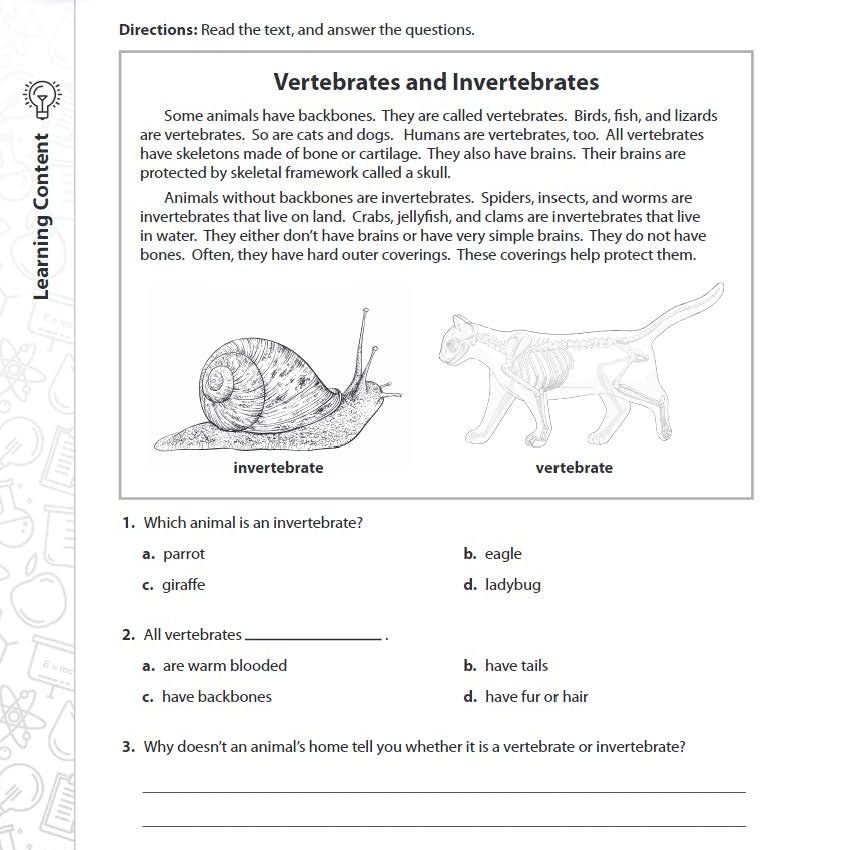 Learning Content

Directions: Read the text, and answer the questions.

Vertebrates and Invertebrates

Some animals have backbones. They are called vertebrates. Birds, fish, and lizards are vertebrates. So are cats and dogs. Humans are vertebrates, too. All vertebrates have skeletons made of bone or cartilage. They also have brains. Their brains are protected by skeletal framework called a skull.

Animals without backbones are invertebrates. Spiders, insects, and worms are invertebrates that live on land. Crabs, jellyfish, and clams are invertebrates that live in water. They either don't have brains or have very simple brains. They do not have bones. Often, they have hard outer coverings. These coverings help protect them.

invertebrate

vertebrate

1. Which animal is an invertebrate?

a. parrot
b. eagle
c. giraffe
d. ladybug

2. All vertebrates ____.

a. are warm blooded
b. have tails
c. have backbones
d. have fur or hair

3. Why doesn't an animal's home tell you whether it is a vertebrate or invertebrate?

____

____